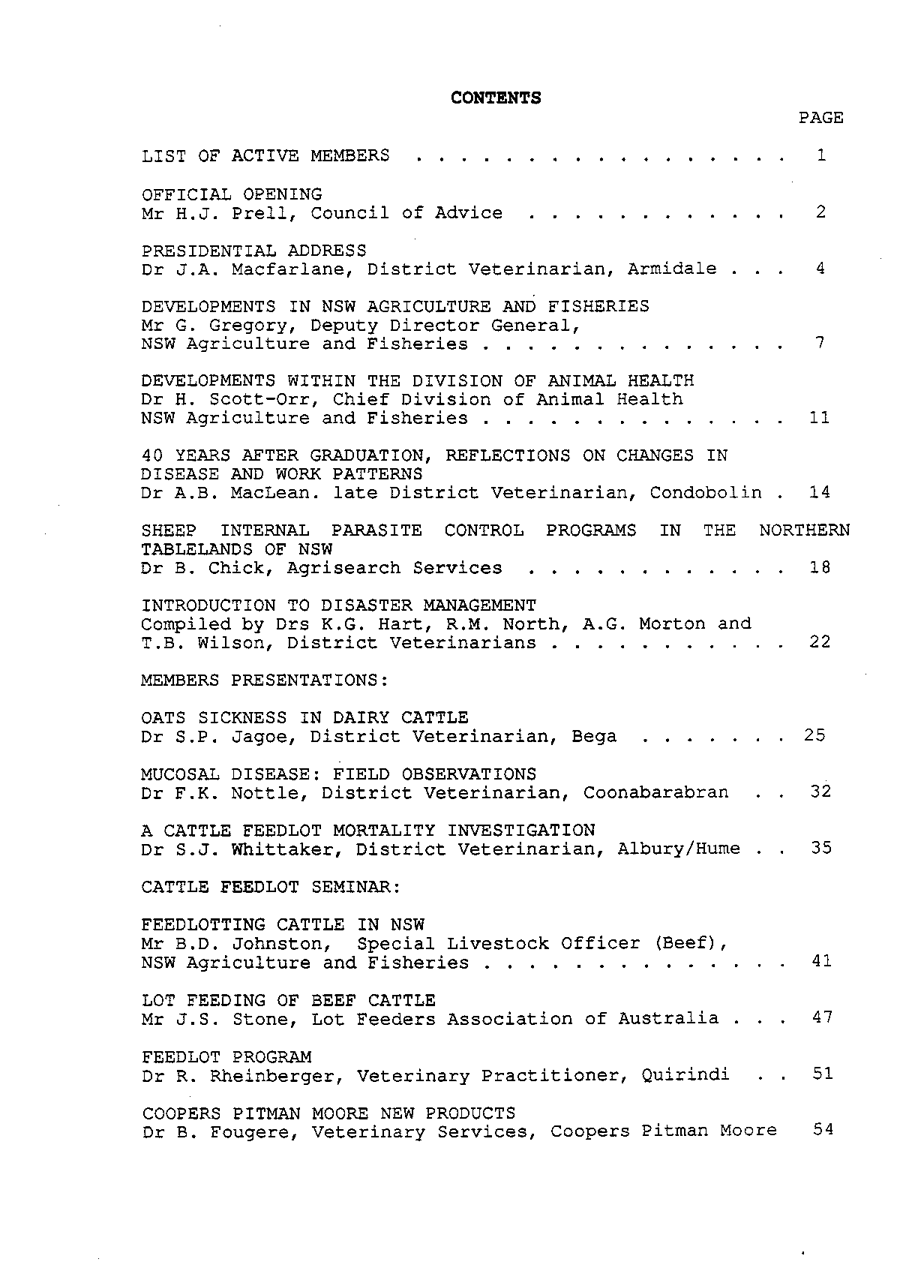 CONTENTS

PAGE

LIST OF ACTIVE MEMBERS 1

OFFICIAL OPENING
Mr H.J. Prell, Council of Advice 2

PRESIDENTIAL ADDRESS
Dr J.A. Macfarlane, District Veterinarian, Armidale 4

DEVELOPMENTS IN NSW AGRICULTURE AND FISHERIES
Mr G. Gregory, Deputy Director General,
NSW Agriculture and Fisheries 7

DEVELOPMENTS WITHIN THE DIVISION OF ANIMAL HEALTH
Dr H. Scott-Orr, Chief Division of Animal Health
NSW Agriculture and Fisheries 11

40 YEARS AFTER GRADUATION, REFLECTIONS ON CHANGES IN DISEASE AND WORK PATTERNS
Dr A.B. MacLean. late District Veterinarian, Condobolin 14

SHEEP INTERNAL PARASITE CONTROL PROGRAMS IN THE NORTHERN TABLELANDS OF NSW
Dr B. Chick, Agrisearch Services 18

INTRODUCTION TO DISASTER MANAGEMENT
Compiled by Drs K.G. Hart, R.M. North, A.G. Morton and
T.B. Wilson, District Veterinarians 22

MEMBERS PRESENTATIONS:

OATS SICKNESS IN DAIRY CATTLE
Dr S.P. Jagoe, District Veterinarian, Bega 25

MUCOSAL DISEASE: FIELD OBSERVATIONS
Dr F.K. Nottle, District Veterinarian, Coonabarabran 32

A CATTLE FEEDLOT MORTALITY INVESTIGATION
Dr S.J. Whittaker, District Veterinarian, Albury/Hume 35

CATTLE FEEDLOT SEMINAR:

FEEDLOTTING CATTLE IN NSW
Mr B.D. Johnston, Special Livestock Officer (Beef),
NSW Agriculture and Fisheries 41

LOT FEEDING OF BEEF CATTLE
Mr J.S. Stone, Lot Feeders Association of Australia 47

FEEDLOT PROGRAM
Dr R. Rheinberger, Veterinary Practitioner, Quirindi 51

COOPERS PITMAN MOORE NEW PRODUCTS
Dr B. Fougere, Veterinary Services, Coopers Pitman Moore 54